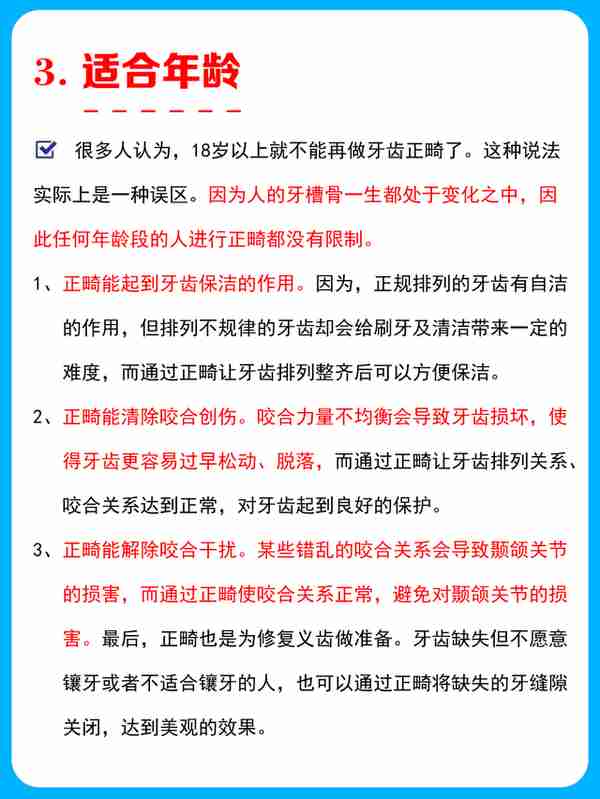 3. 适合年龄

很多人认为，18岁以上就不能再做牙齿正畸了。这种说法实际上是一种误区。因为人的牙槽骨一生都处于变化之中，因此任何年龄段的人进行正畸都没有限制。

1、正畸能起到牙齿保洁的作用。因为，正规排列的牙齿有自洁的作用，但排列不规律的牙齿却会给刷牙及清洁带来一定的难度，而通过正畸让牙齿排列整齐后可以方便保洁。

2、正畸能清除咬合创伤。咬合力量不均衡会导致牙齿损坏，使得牙齿更容易过早松动、脱落，而通过正畸让牙齿排列关系、咬合关系达到正常，对牙齿起到良好的保护。

3、正畸能解除咬合干扰。某些错乱的咬合关系会导致颞颌关节的损害，而通过正畸使咬合关系正常，避免对颞颌关节的损害。最后，正畸也是为修复义齿做准备。牙齿缺失但不愿意镶牙或者不适合镶牙的人，也可以通过正畸将缺失的牙缝隙关闭，达到美观的效果。